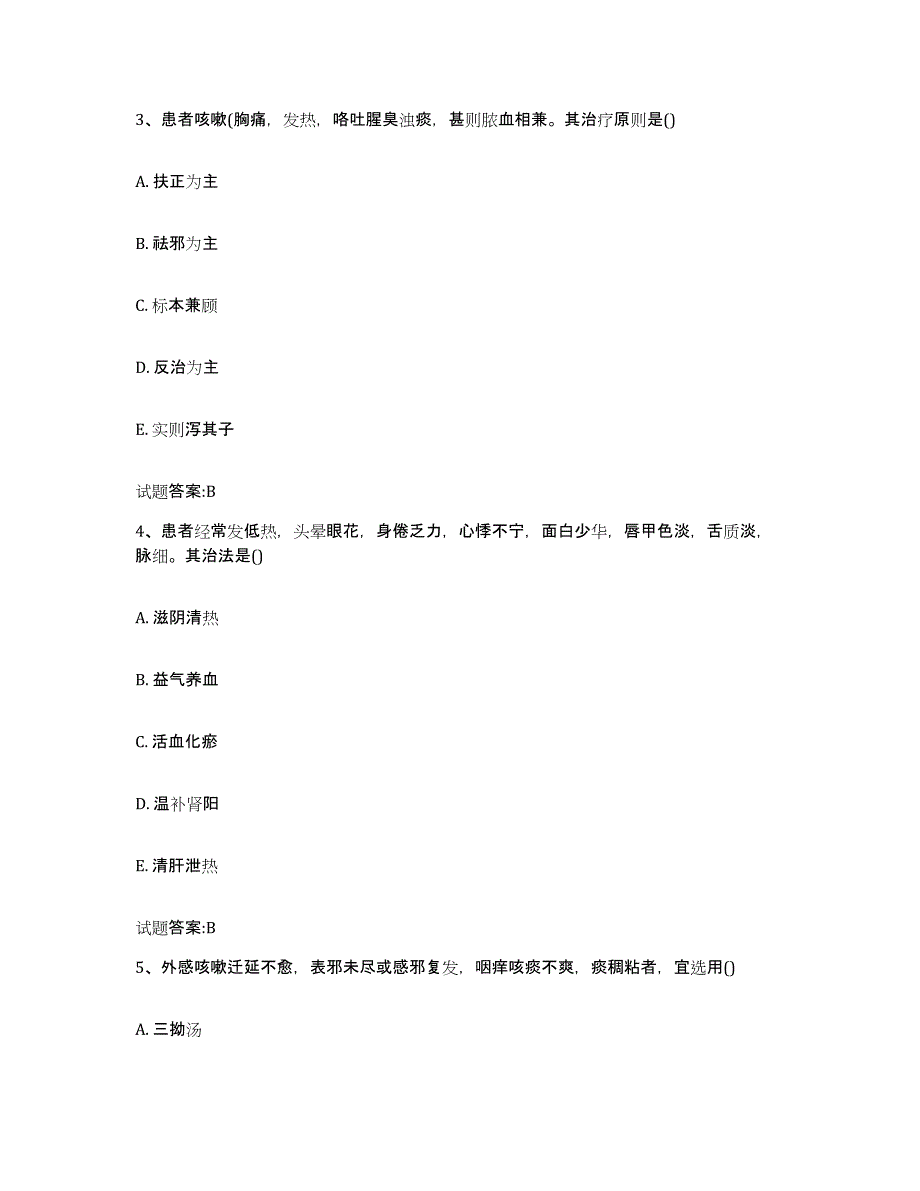 3、患者咳嗽(胸痛，发热，咯吐腥臭浊痰，甚则脓血相兼。其治疗原则是()

A. 扶正为主

B. 祛邪为主

C. 标本兼顾

D. 反治为主

E. 实则泻其子

试题答案:B

4、患者经常发低热，头晕眼花，身倦乏力，心悸不宁，面白少华，唇甲色淡，舌质淡，脉细。其治法是()

A. 滋阴清热

B. 益气养血

C. 活血化瘀

D. 温补肾阳

E. 清肝泄热

试题答案:B

5、外感咳嗽迁延不愈，表邪未尽或感邪复发，咽痒咳痰不爽，痰稠粘者，宜选用()

A. 三拗汤